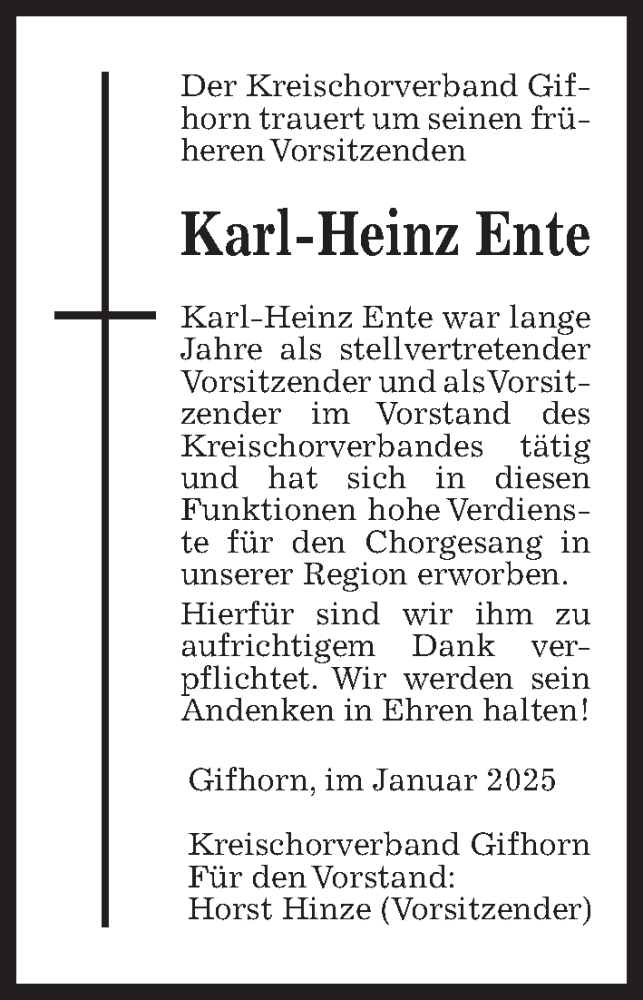 Der Kreischorverband Gifhorn trauert um seinen früheren Vorsitzenden

Karl-Heinz Ente

Karl-Heinz Ente war lange Jahre als stellvertretender Vorsitzender und als Vorsitzender im Vorstand des Kreischorverbandes tätig und hat sich in diesen Funktionen hohe Verdienste für den Chorgesang in unserer Region erworben.

Hierfür sind wir ihm zu aufrichtigem Dank verpflichtet. Wir werden sein Andenken in Ehren halten!

Gifhorn, im Januar 2025

Kreischorverband Gifhorn
Für den Vorstand:
Horst Hinze (Vorsitzender)